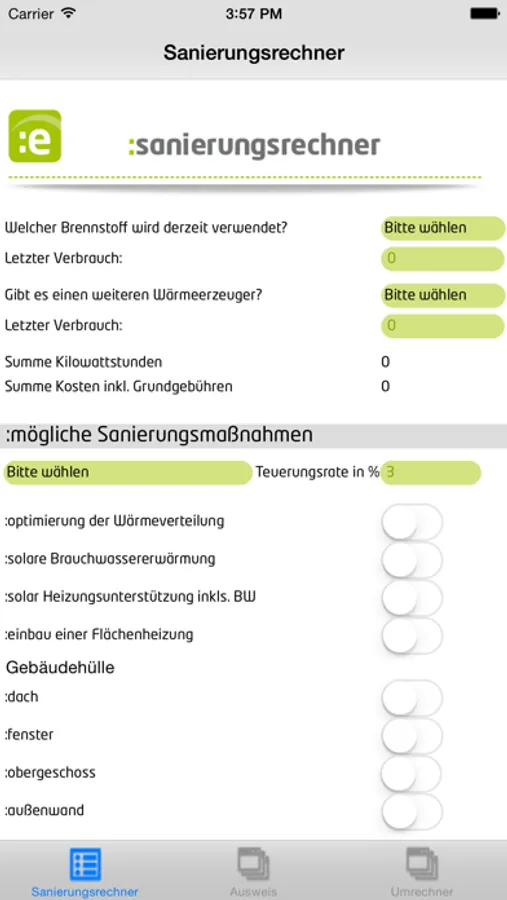 Carrier
3:57 PM

Sanierungsrechner

:e
:sanierungsrechner

Welcher Brennstoff wird derzeit verwendet?
Bitte wählen
Letzter Verbrauch:
0
Gibt es einen weiteren Wärmeerzeuger?
Bitte wählen
Letzter Verbrauch:
0
Summe Kilowattstunden
0
Summe Kosten inkl. Grundgebühren
0

:mögliche Sanierungsmaßnahmen

Bitte wählen
Teuerungsrate in %
3

:optimierung der Wärmeverteilung
:solare Brauchwassererwärmung
:solar Heizungsunterstützung inkls. BW
:einbau einer Flächenheizung

Gebäudehülle
:dach
:fenster
:obergeschoss
:außenwand

Sanierungsrechner
Ausweis
Umrechner